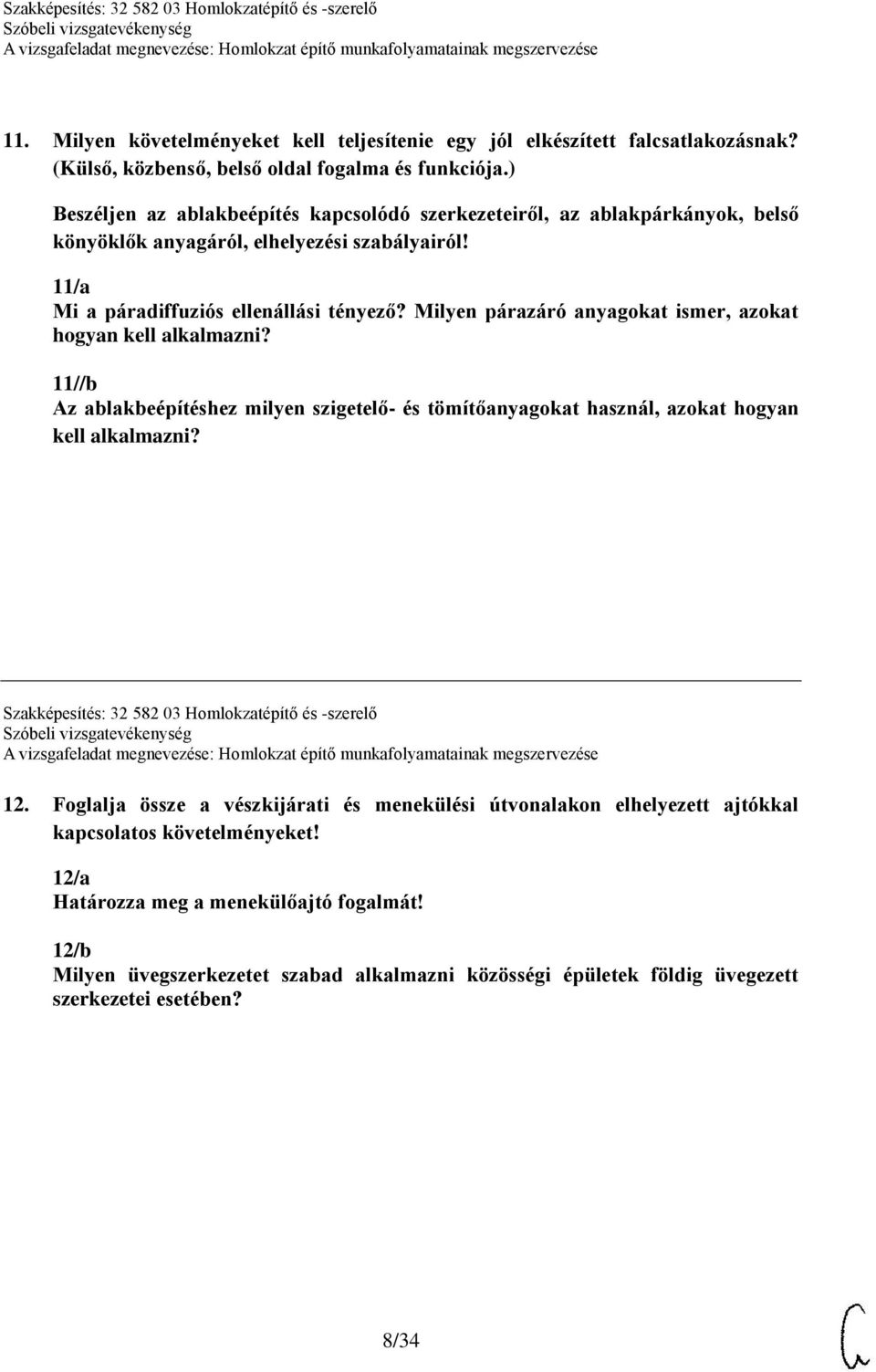 Szakképesítés: 32 582 03 Homlokzatépítő és -szerelő
Szóbeli vizsgatevékenység
A vizsgafeladat megnevezése: Homlokzat építő munkafolyamatainak megszervezése

11. Milyen követelményeket kell teljesítenie egy jól elkészített falcsatlakozásnak? (Külső, közbenső, belső oldal fogalma és funkciója.)

Beszéljen az ablakbeépítés kapcsolódó szerkezeteiről, az ablakpárkányok, belső könyöklők anyagáról, elhelyezési szabályairól!

11/a
Mi a páradiffuziós ellenállási tényező? Milyen párazáró anyagokat ismer, azokat hogyan kell alkalmazni?

11//b
Az ablakbeépítéshez milyen szigetelő- és tömítőanyagokat használ, azokat hogyan kell alkalmazni?

Szakképesítés: 32 582 03 Homlokzatépítő és -szerelő
Szóbeli vizsgatevékenység
A vizsgafeladat megnevezése: Homlokzat építő munkafolyamatainak megszervezése

12. Foglalja össze a vészkijárati és menekülési útvonalakon elhelyezett ajtókkal kapcsolatos követelményeket!

12/a
Határozza meg a menekülőajtó fogalmát!

12/b
Milyen üvegszerkezetet szabad alkalmazni közösségi épületek földig üvegezett szerkezetei esetében?

8/34